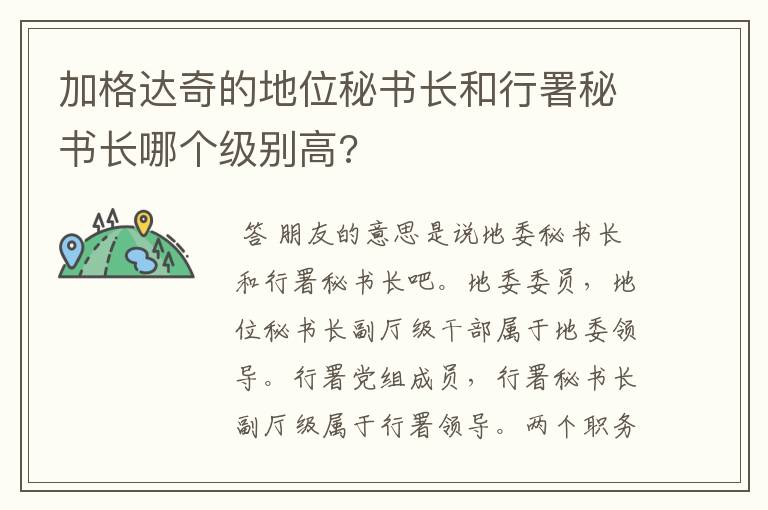 加格达奇的地位秘书长和行署秘书长哪个级别高?

答 朋友的意思是说地委秘书长和行署秘书长吧。地委委员，地位秘书长副厅级干部属于地委领导。行署党组成员，行署秘书长副厅级属于行署领导。两个职务